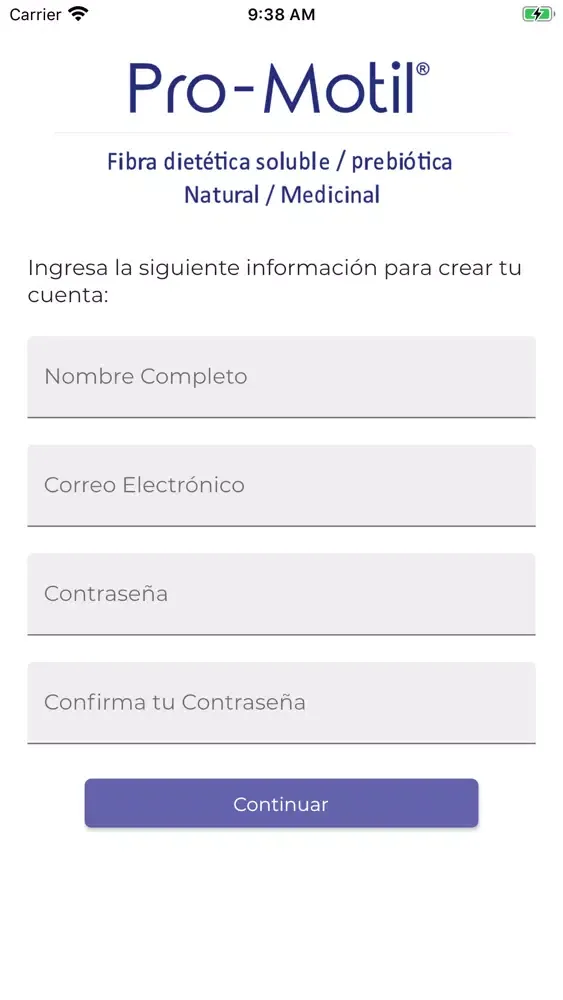 Carrier 9:38 AM

Pro-Motil®

Fibra dietética soluble / prebiótica
Natural / Medicinal

Ingresa la siguiente información para crear tu cuenta:

Nombre Completo

Correo Electrónico

Contraseña

Confirma tu Contraseña

Continuar